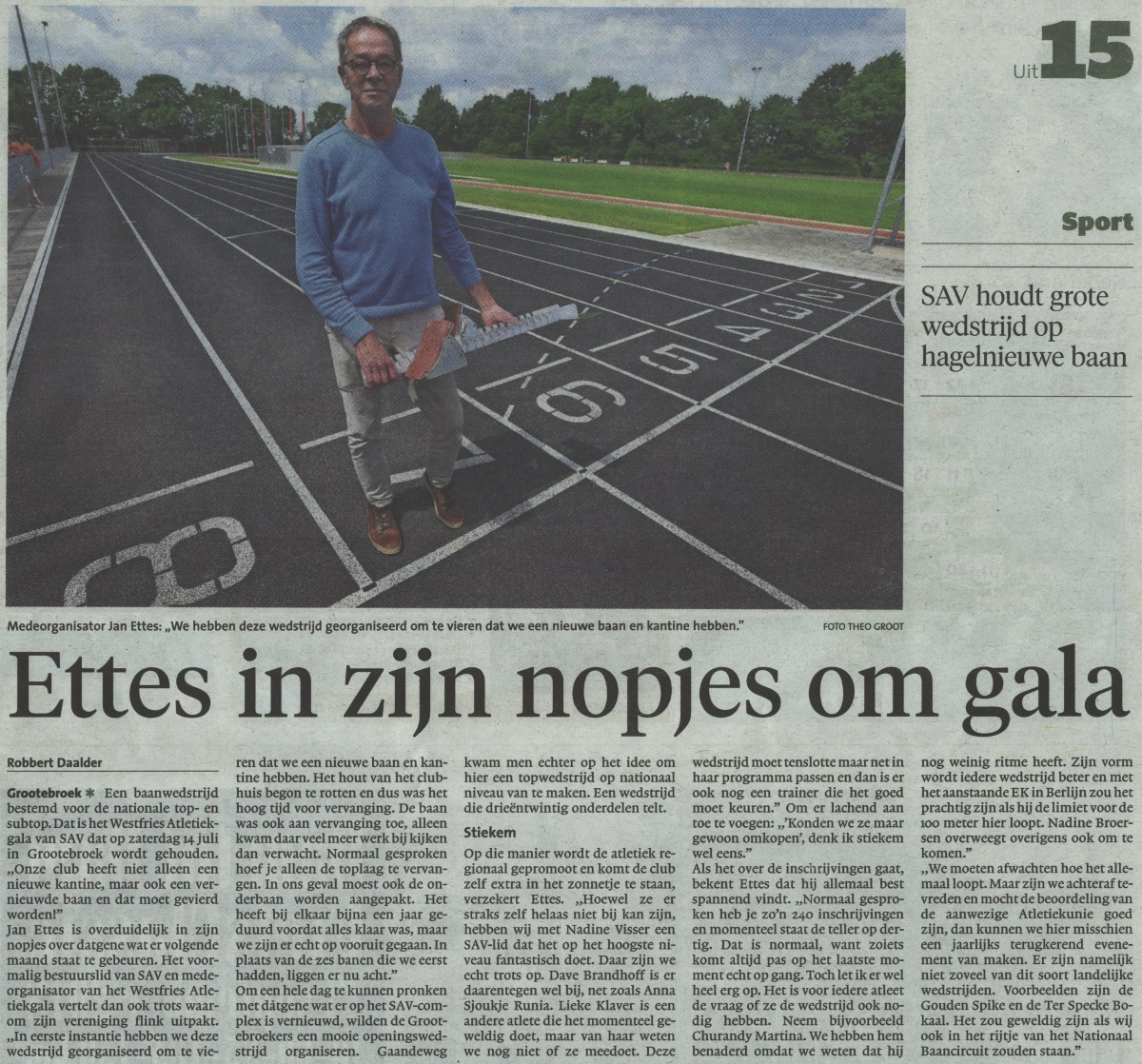 Uit 15

Sport

SAV houdt grote wedstrijd op hagelnieuwe baan

Medeorganisator Jan Ettes: „We hebben deze wedstrijd georganiseerd om te vieren dat we een nieuwe baan en kantine hebben." FOTO THEO GROOT

Ettes in zijn nopjes om gala

Robbert Daalder

Grootebroek ✱ Een baanwedstrijd bestemd voor de nationale top- en subtop. Dat is het Westfries Atletiekgala van SAV dat op zaterdag 14 juli in Grootebroek wordt gehouden. „Onze club heeft niet alleen een nieuwe kantine, maar ook een vernieuwde baan en dat moet gevierd worden!"
Jan Ettes is overduidelijk in zijn nopjes over datgene wat er volgende maand staat te gebeuren. Het voormalig bestuurslid van SAV en medeorganisator van het Westfries Atletiekgala vertelt dan ook trots waarom zijn vereniging flink uitpakt. „In eerste instantie hebben we deze wedstrijd georganiseerd om te vieren dat we een nieuwe baan en kantine hebben. Het hout van het clubhuis begon te rotten en dus was het hoog tijd voor vervanging. De baan was ook aan vervanging toe, alleen kwam daar veel meer werk bij kijken dan verwacht. Normaal gesproken hoef je alleen de toplaag te vervangen. In ons geval moest ook de onderbaan worden aangepakt. Het heeft bij elkaar bijna een jaar geduurd voordat alles klaar was, maar we zijn er echt op vooruit gegaan. In plaats van de zes banen die we eerst hadden, liggen er nu acht."
Om een hele dag te kunnen pronken met dátgene wat er op het SAV-complex is vernieuwd, wilden de Grootebroekers een mooie openingswedstrijd organiseren. Gaandeweg kwam men echter op het idee om hier een topwedstrijd op nationaal niveau van te maken. Een wedstrijd die drieëntwintig onderdelen telt.

Stiekem

Op die manier wordt de atletiek regionaal gepromoot en komt de club zelf extra in het zonnetje te staan, verzekert Ettes. „Hoewel ze er straks zelf helaas niet bij kan zijn, hebben wij met Nadine Visser een SAV-lid dat het op het hoogste niveau fantastisch doet. Daar zijn we echt trots op. Dave Brandhoff is er daarentegen wel bij, net zoals Anna Sjoukje Runia. Lieke Klaver is een andere atlete die het momenteel geweldig doet, maar van haar weten we nog niet of ze meedoet. Deze wedstrijd moet tenslotte maar net in haar programma passen en dan is er ook nog een trainer die het goed moet keuren." Om er lachend aan toe te voegen: „'Konden we ze maar gewoon omkopen', denk ik stiekem wel eens."
Als het over de inschrijvingen gaat, bekent Ettes dat hij allemaal best spannend vindt. „Normaal gesproken heb je zo'n 240 inschrijvingen en momenteel staat de teller op dertig. Dat is normaal, want zoiets komt altijd pas op het laatste moment echt op gang. Toch let ik er wel heel erg op. Het is voor iedere atleet de vraag of ze de wedstrijd ook nodig hebben. Neem bijvoorbeeld Churandy Martina. We hebben hem benaderd omdat we weten dat hij nog weinig ritme heeft. Zijn vorm wordt iedere wedstrijd beter en met het aanstaande EK in Berlijn zou het prachtig zijn als hij de limiet voor de 100 meter hier loopt. Nadine Broersen overweegt overigens ook om te komen."
„We moeten afwachten hoe het allemaal loopt. Maar zijn we achteraf tevreden en mocht de beoordeling van de aanwezige Atletiekunie goed zijn, dan kunnen we hier misschien een jaarlijks terugkerend evenement van maken. Er zijn namelijk niet zoveel van dit soort landelijke wedstrijden. Voorbeelden zijn de Gouden Spike en de Ter Specke Bokaal. Het zou geweldig zijn als wij ook in het rijtje van het Nationaal Bancircuit zouden staan."